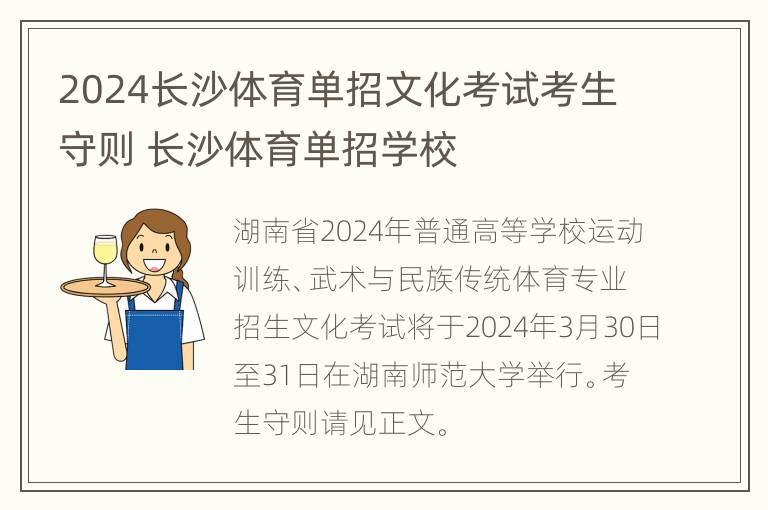 2024长沙体育单招文化考试考生守则 长沙体育单招学校

湖南省2024年普通高等学校运动训练、武术与民族传统体育专业招生文化考试将于2024年3月30日至31日在湖南师范大学举行。考生守则请见正文。